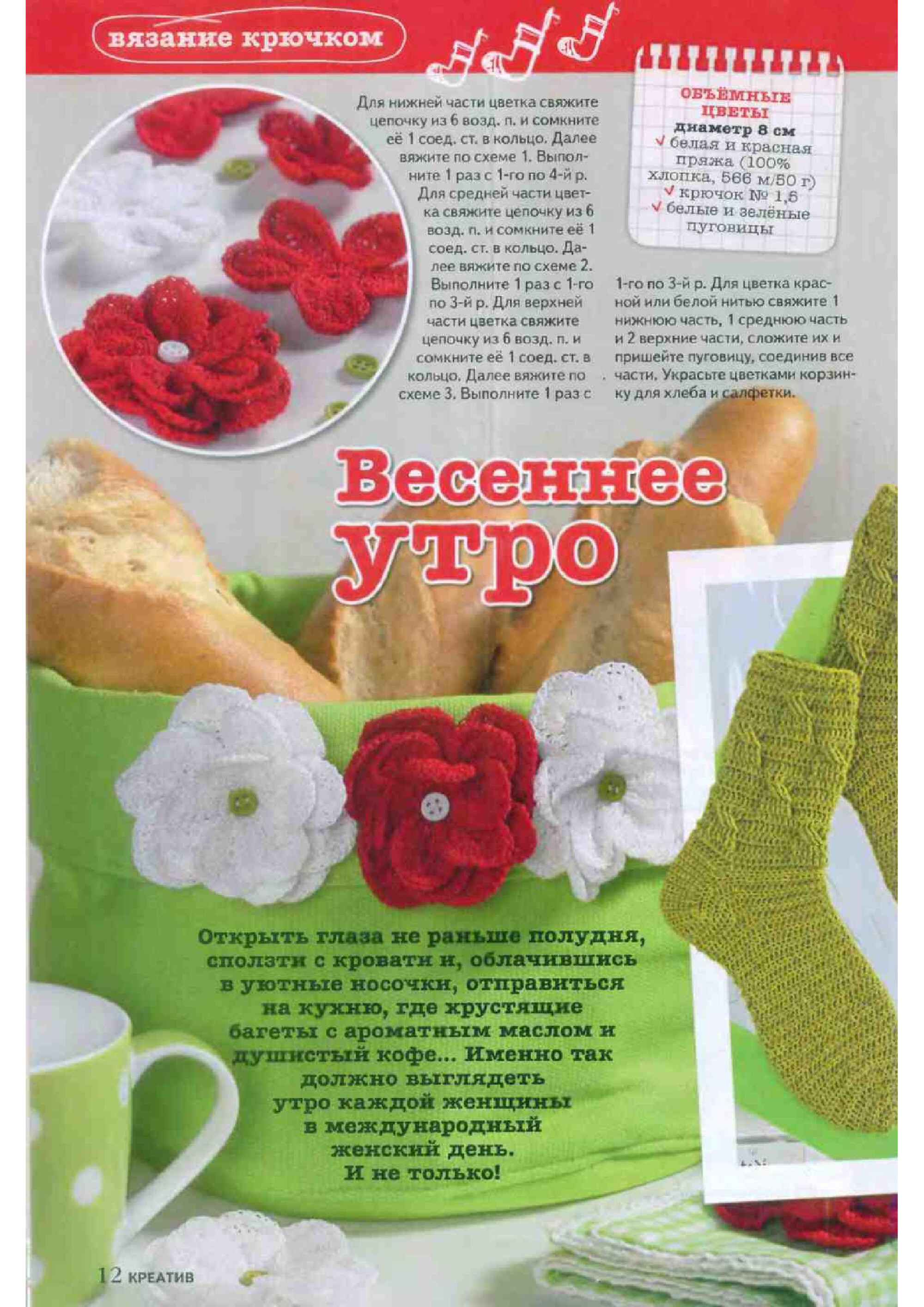 вязание крючком

Для нижней части цветка свяжите цепочку из 6 возд. п. и сомкните её 1 соед. ст. в кольцо. Далее вяжите по схеме 1. Выполните 1 раз с 1-го по 4-й р. Для средней части цветка свяжите цепочку из 6 возд. п. и сомкните её 1 соед. ст. в кольцо. Далее вяжите по схеме 2. Выполните 1 раз с 1-го по 3-й р. Для верхней части цветка свяжите цепочку из 6 возд. п. и сомкните её 1 соед. ст. в кольцо. Далее вяжите по схеме 3. Выполните 1 раз с 1-го по 3-й р. Для цветка красной или белой нитью свяжите 1 нижнюю часть, 1 среднюю часть и 2 верхние части, сложите их и пришейте пуговицу, соединив все части. Украсьте цветками корзинку для хлеба и салфетки.

ОБЪЁМНЫЕ ЦВЕТЫ
диаметр 8 см
✓ белая и красная пряжа (100% хлопка, 566 м/50 г)
✓ крючок № 1,5
✓ белые и зелёные пуговицы

Весеннее утро

Открыть глаза не раньше полудня, сползти с кровати и, облачившись в уютные носочки, отправиться на кухню, где хрустящие багеты с ароматным маслом и душистый кофе... Именно так должно выглядеть утро каждой женщины в международный женский день. И не только!

12 КРЕАТИВ